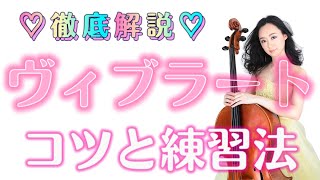 ♡徹底解説♡

ヴィブラート

コツと練習法